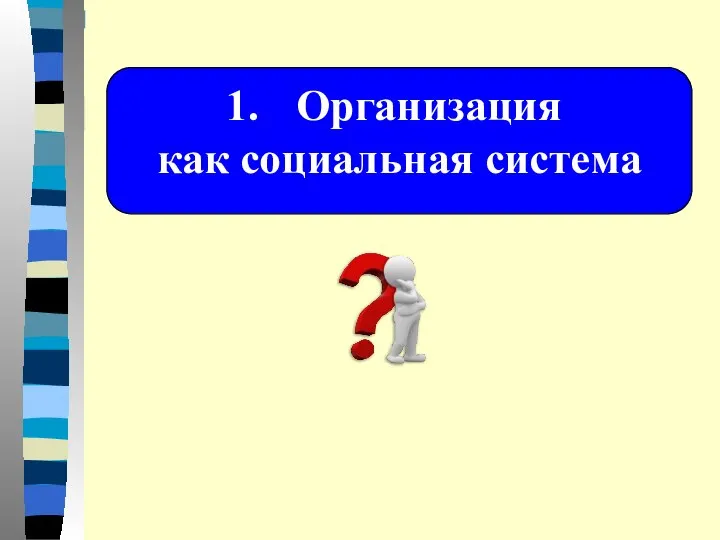 1. Организация как социальная система